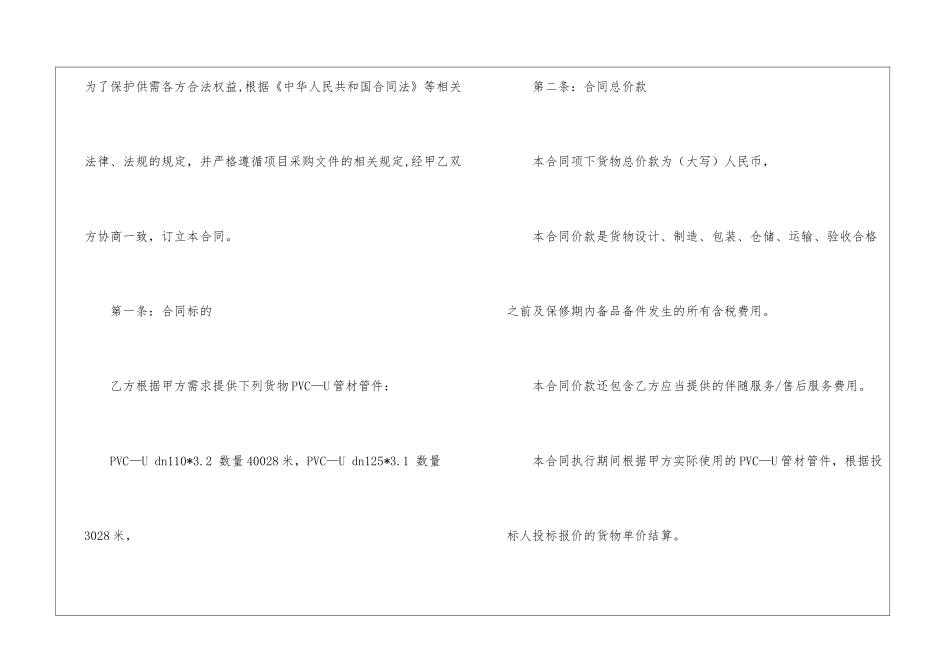 为了保护供需各方合法权益,根据《中华人民共和国合同法》等相关法律、法规的规定，并严格遵循项目采购文件的相关规定,经甲乙双方协商一致，订立本合同。

第一条：合同标的

乙方根据甲方需求提供下列货物PVC—U管材管件：

PVC—U dn110*3.2 数量40028米，PVC—U dn125*3.1 数量3028米，

第二条：合同总价款

本合同项下货物总价款为（大写）人民币，

本合同价款是货物设计、制造、包装、仓储、运输、验收合格之前及保修期内备品备件发生的所有含税费用。

本合同价款还包含乙方应当提供的伴随服务/售后服务费用。

本合同执行期间根据甲方实际使用的PVC—U管材管件，根据投标人投标报价的货物单价结算。